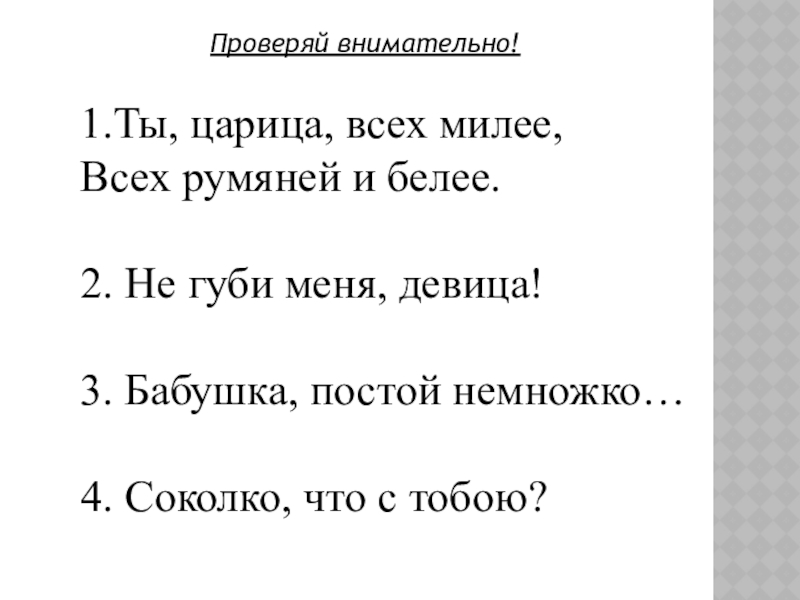 Проверяй внимательно!

1.Ты, царица, всех милее,
Всех румяней и белее.

2. Не губи меня, девица!

3. Бабушка, постой немножко…

4. Соколко, что с тобою?